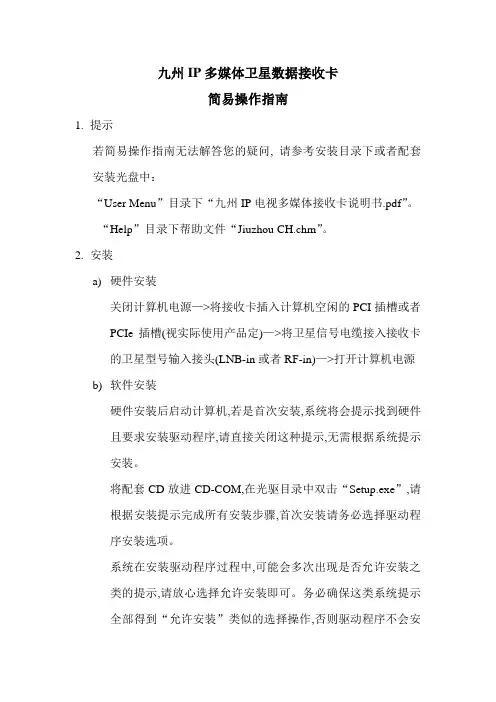 九州 IP 多媒体卫星数据接收卡
简易操作指南

1. 提示

若简易操作指南无法解答您的疑问，请参考安装目录下或者配套安装光盘中：

“User Menu”目录下“九州 IP 电视多媒体接收卡说明书.pdf”。

“Help”目录下帮助文件“Jiuzhou CH.chm”。

2. 安装

a) 硬件安装

关闭计算机电源—>将接收卡插入计算机空闲的 PCI 插槽或者 PCIe 插槽(视实际使用产品定)—>将卫星信号电缆接入接收卡的卫星型号输入接头(LNB-in 或者 RF-in)—>打开计算机电源

b) 软件安装

硬件安装后启动计算机,若是首次安装,系统将会提示找到硬件且要求安装驱动程序,请直接关闭这种提示,无需根据系统提示安装。

将配套 CD 放进 CD-COM,在光驱目录中双击“Setup.exe”,请根据安装提示完成所有安装步骤,首次安装请务必选择驱动程序安装选项。

系统在安装驱动程序过程中,可能会多次出现是否允许安装之类的提示,请放心选择允许安装即可。务必确保这类系统提示全部得到“允许安装”类似的选择操作,否则驱动程序不会安